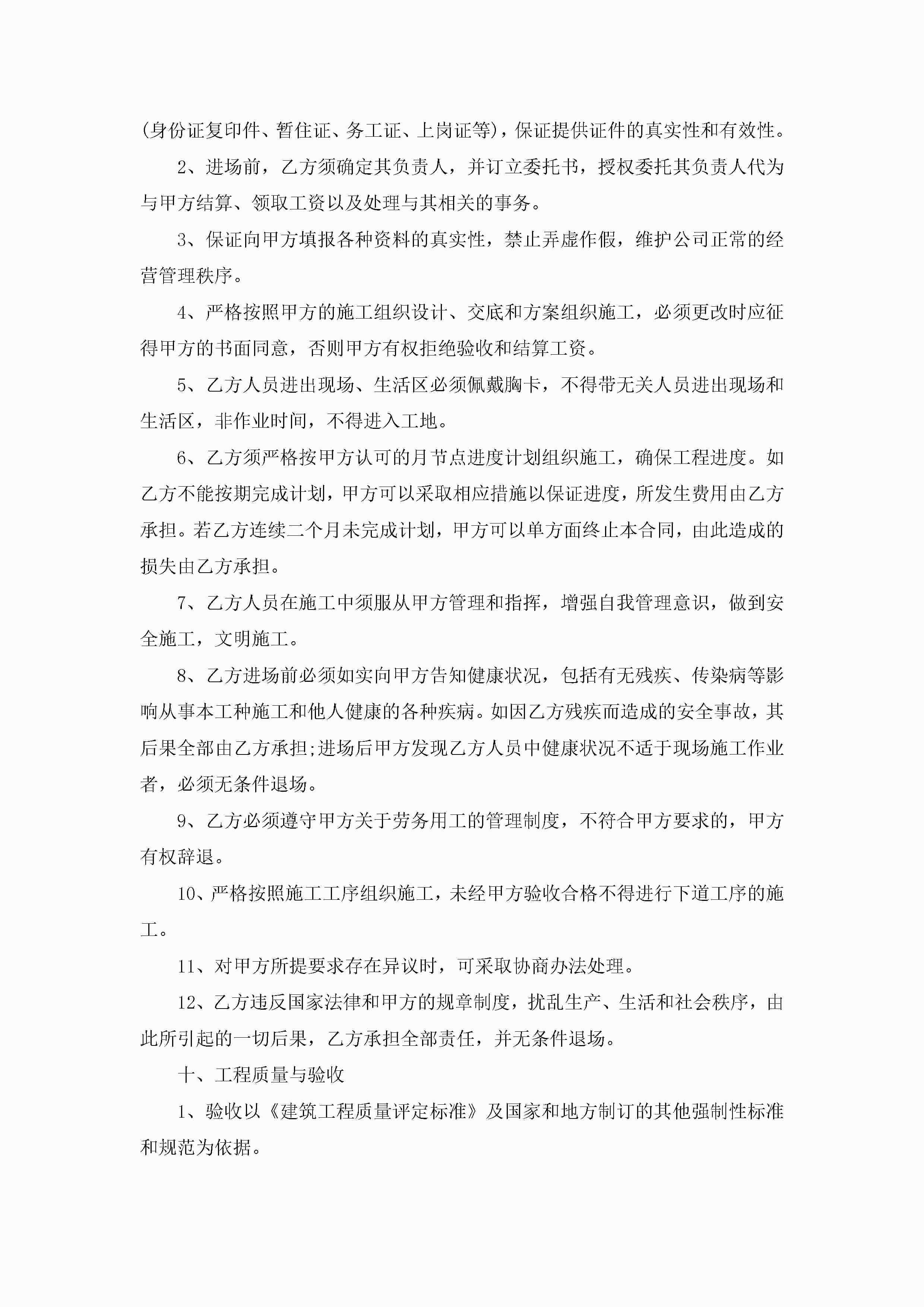 (身份证复印件、暂住证、务工证、上岗证等)，保证提供证件的真实性和有效性。

2、进场前，乙方须确定其负责人，并订立委托书，授权委托其负责人代为与甲方结算、领取工资以及处理与其相关的事务。

3、保证向甲方填报各种资料的真实性，禁止弄虚作假，维护公司正常的经营管理秩序。

4、严格按照甲方的施工组织设计、交底和方案组织施工，必须更改时应征得甲方的书面同意，否则甲方有权拒绝验收和结算工资。

5、乙方人员进出现场、生活区必须佩戴胸卡，不得带无关人员进出现场和生活区，非作业时间，不得进入工地。

6、乙方须严格按甲方认可的月节点进度计划组织施工，确保工程进度。如乙方不能按期完成计划，甲方可以采取相应措施以保证进度，所发生费用由乙方承担。若乙方连续二个月未完成计划，甲方可以单方面终止本合同，由此造成的损失由乙方承担。

7、乙方人员在施工中须服从甲方管理和指挥，增强自我管理意识，做到安全施工，文明施工。

8、乙方进场前必须如实向甲方告知健康状况，包括有无残疾、传染病等影响从事本工种施工和他人健康的各种疾病。如因乙方残疾而造成的安全事故，其后果全部由乙方承担;进场后甲方发现乙方人员中健康状况不适于现场施工作业者，必须无条件退场。

9、乙方必须遵守甲方关于劳务用工的管理制度，不符合甲方要求的，甲方有权辞退。

10、严格按照施工工序组织施工，未经甲方验收合格不得进行下道工序的施工。

11、对甲方所提要求存在异议时，可采取协商办法处理。

12、乙方违反国家法律和甲方的规章制度，扰乱生产、生活和社会秩序，由此所引起的一切后果，乙方承担全部责任，并无条件退场。

十、工程质量与验收

1、验收以《建筑工程质量评定标准》及国家和地方制订的其他强制性标准和规范为依据。